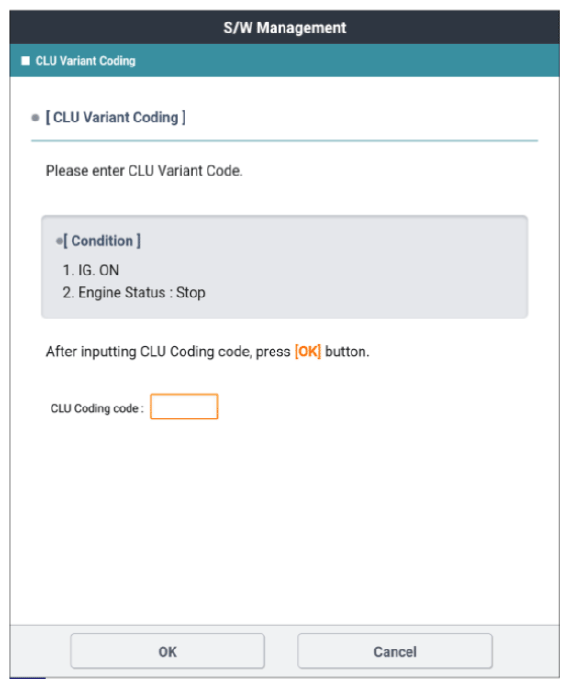 S/W Management

CLU Variant Coding

[ CLU Variant Coding ]

Please enter CLU Variant Code.

[ Condition ]
1. IG. ON
2. Engine Status : Stop

After inputting CLU Coding code, press [OK] button.

CLU Coding code :

OK

Cancel